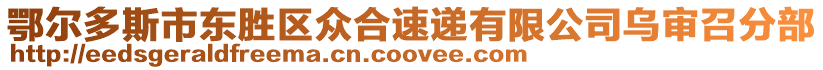 鄂尔多斯市东胜区众合速递有限公司乌审召分部
http://eedsgeraldfreema.cn.coovee.com